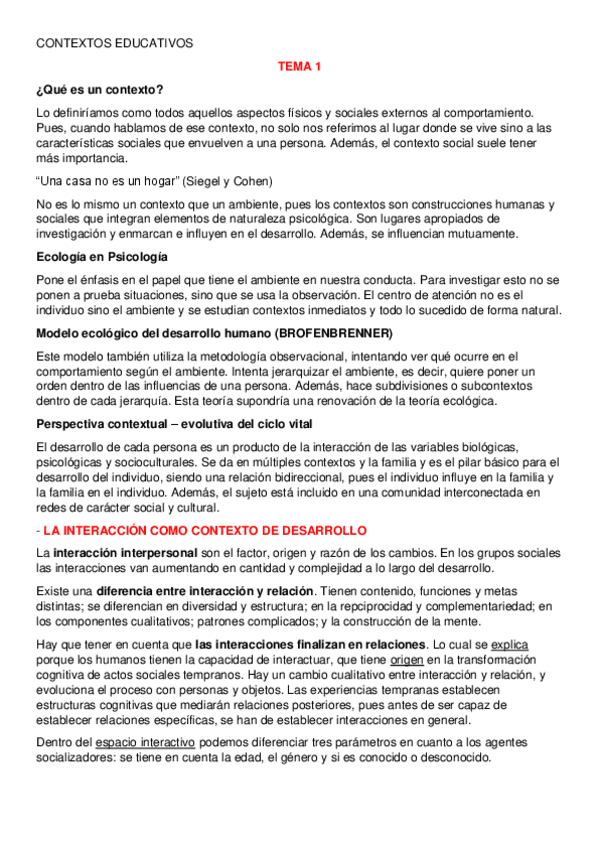 CONTEXTOS EDUCATIVOS

TEMA 1

¿Qué es un contexto?

Lo definiríamos como todos aquellos aspectos físicos y sociales externos al comportamiento. Pues, cuando hablamos de ese contexto, no solo nos referimos al lugar donde se vive sino a las características sociales que envuelven a una persona. Además, el contexto social suele tener más importancia.

“Una casa no es un hogar” (Siegel y Cohen)

No es lo mismo un contexto que un ambiente, pues los contextos son construcciones humanas y sociales que integran elementos de naturaleza psicológica. Son lugares apropiados de investigación y enmarcan e influyen en el desarrollo. Además, se influencian mutuamente.

Ecología en Psicología

Pone el énfasis en el papel que tiene el ambiente en nuestra conducta. Para investigar esto no se ponen a prueba situaciones, sino que se usa la observación. El centro de atención no es el individuo sino el ambiente y se estudian contextos inmediatos y todo lo sucedido de forma natural.

Modelo ecológico del desarrollo humano (BROFENBRENNER)

Este modelo también utiliza la metodología observacional, intentando ver qué ocurre en el comportamiento según el ambiente. Intenta jerarquizar el ambiente, es decir, quiere poner un orden dentro de las influencias de una persona. Además, hace subdivisiones o subcontextos dentro de cada jerarquía. Esta teoría supondría una renovación de la teoría ecológica.

Perspectiva contextual – evolutiva del ciclo vital

El desarrollo de cada persona es un producto de la interacción de las variables biológicas, psicológicas y socioculturales. Se da en múltiples contextos y la familia y es el pilar básico para el desarrollo del individuo, siendo una relación bidireccional, pues el individuo influye en la familia y la familia en el individuo. Además, el sujeto está incluido en una comunidad interconectada en redes de carácter social y cultural.

- LA INTERACCIÓN COMO CONTEXTO DE DESARROLLO

La interacción interpersonal son el factor, origen y razón de los cambios. En los grupos sociales las interacciones van aumentando en cantidad y complejidad a lo largo del desarrollo.

Existe una diferencia entre interacción y relación. Tienen contenido, funciones y metas distintas; se diferencian en diversidad y estructura; en la repciprocidad y complementariedad; en los componentes cualitativos; patrones complicados; y la construcción de la mente.

Hay que tener en cuenta que las interacciones finalizan en relaciones. Lo cual se explica porque los humanos tienen la capacidad de interactuar, que tiene origen en la transformación cognitiva de actos sociales tempranos. Hay un cambio cualitativo entre interacción y relación, y evoluciona el proceso con personas y objetos. Las experiencias tempranas establecen estructuras cognitivas que mediarán relaciones posteriores, pues antes de ser capaz de establecer relaciones específicas, se han de establecer interacciones en general.

Dentro del espacio interactivo podemos diferenciar tres parámetros en cuanto a los agentes socializadores: se tiene en cuenta la edad, el género y si es conocido o desconocido.